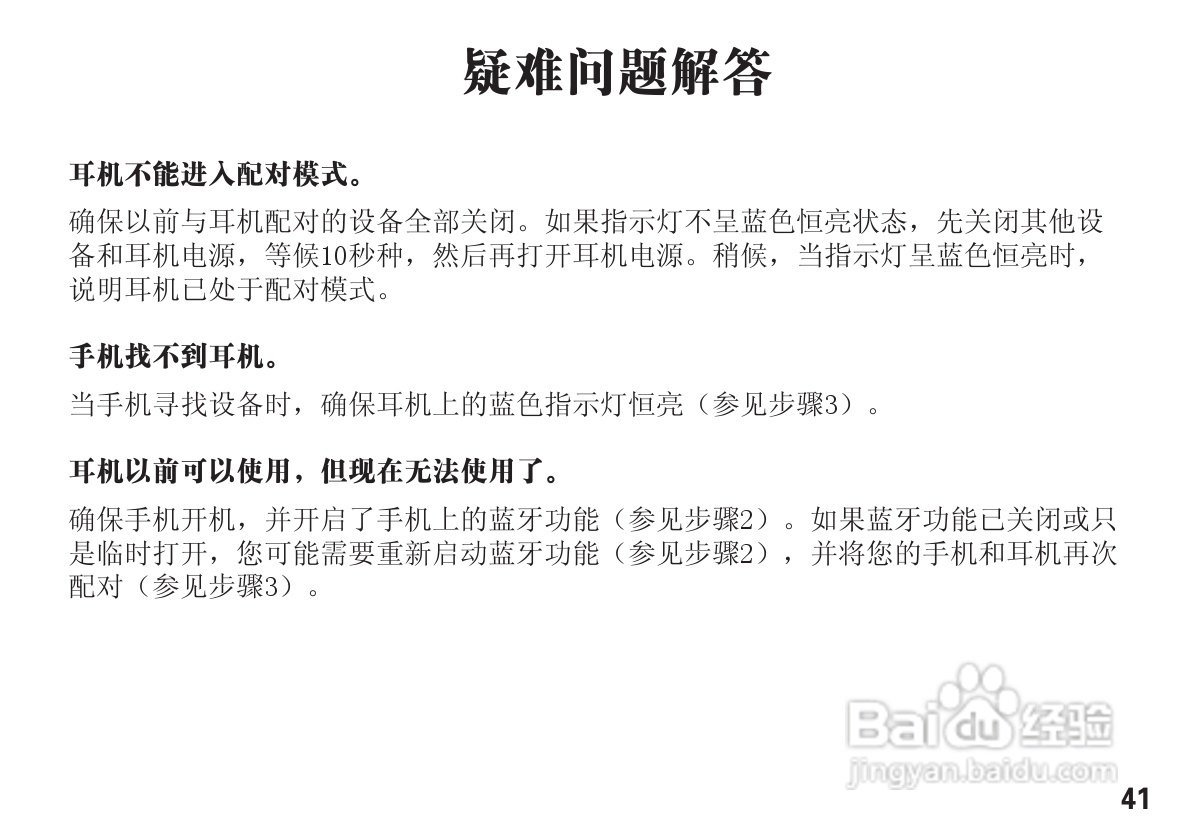 疑难问题解答

耳机不能进入配对模式。

确保以前与耳机配对的设备全部关闭。如果指示灯不呈蓝色恒亮状态，先关闭其他设备和耳机电源，等候10秒种，然后再打开耳机电源。稍候，当指示灯呈蓝色恒亮时，说明耳机已处于配对模式。

手机找不到耳机。

当手机寻找设备时，确保耳机上的蓝色指示灯恒亮（参见步骤3）。

耳机以前可以使用，但现在无法使用了。

确保手机开机，并开启了手机上的蓝牙功能（参见步骤2）。如果蓝牙功能已关闭或只是临时打开，您可能需要重新启动蓝牙功能（参见步骤2），并将您的手机和耳机再次配对（参见步骤3）。

Baidu 经验
jingyan.baidu.com

41